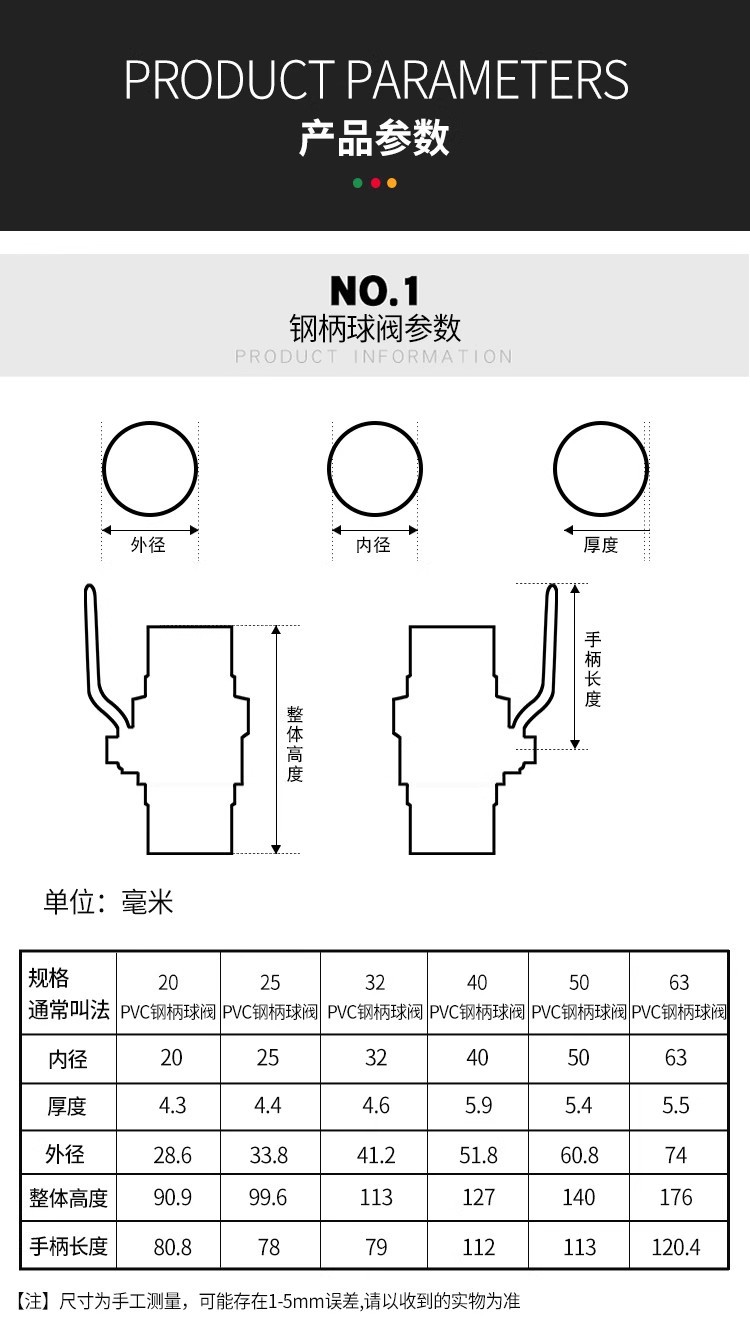 PRODUCT PARAMETERS
产品参数

NO.1
钢柄球阀参数
PRODUCT INFORMATION

外径
内径
厚度

整体高度
手柄长度

单位：毫米

| 规格 通常叫法 | 20 PVC钢柄球阀 | 25 PVC钢柄球阀 | 32 PVC钢柄球阀 | 40 PVC钢柄球阀 | 50 PVC钢柄球阀 | 63 PVC钢柄球阀 |
|---|---|---|---|---|---|---|
| 内径 | 20 | 25 | 32 | 40 | 50 | 63 |
| 厚度 | 4.3 | 4.4 | 4.6 | 5.9 | 5.4 | 5.5 |
| 外径 | 28.6 | 33.8 | 41.2 | 51.8 | 60.8 | 74 |
| 整体高度 | 90.9 | 99.6 | 113 | 127 | 140 | 176 |
| 手柄长度 | 80.8 | 78 | 79 | 112 | 113 | 120.4 |

【注】尺寸为手工测量，可能存在1-5mm误差,请以收到的实物为准